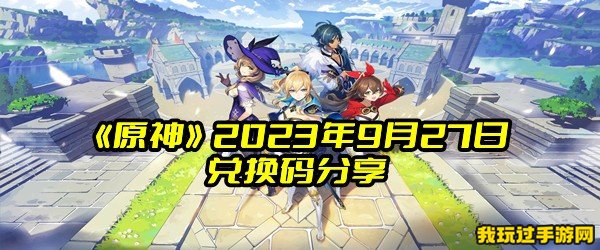 《原神》2023年9月27日
兑换码分享

我玩过手游网